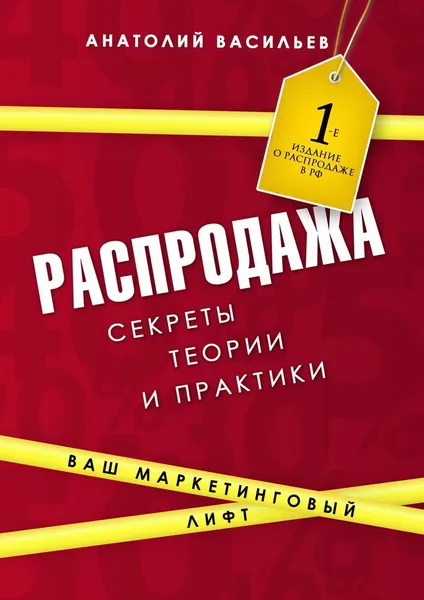 АНАТОЛИЙ ВАСИЛЬЕВ

1-Е
ИЗДАНИЕ О РАСПРОДАЖЕ В РФ

РАСПРОДАЖА

СЕКРЕТЫ ТЕОРИИ И ПРАКТИКИ

ВАШ МАРКЕТИНГОВЫЙ ЛИФТ